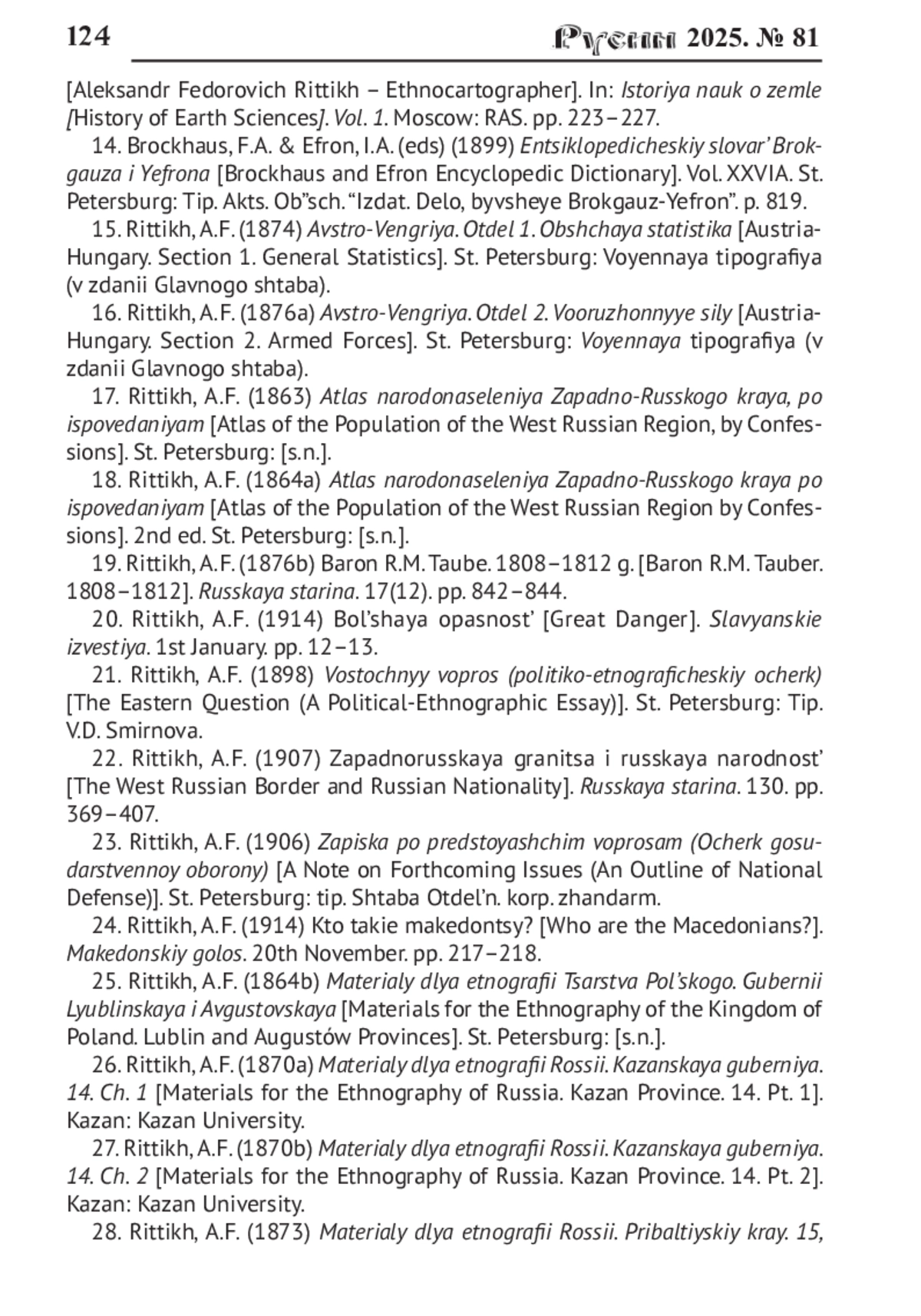 124 Русин 2025. № 81

[Aleksandr Fedorovich Rittikh – Ethnocartographer]. In: Istoriya nauk o zemle [History of Earth Sciences]. Vol. 1. Moscow: RAS. pp. 223–227.

14. Brockhaus, F.A. & Efron, I.A. (eds) (1899) Entsiklopedicheskiy slovar' Brokgauza i Yefrona [Brockhaus and Efron Encyclopedic Dictionary]. Vol. XXVIA. St. Petersburg: Tip. Akts. Ob"sch. "Izdat. Delo, byvsheye Brokgauz-Yefron". p. 819.

15. Rittikh, A.F. (1874) Avstro-Vengriya. Otdel 1. Obshchaya statistika [Austria-Hungary. Section 1. General Statistics]. St. Petersburg: Voyennaya tipografiya (v zdanii Glavnogo shtaba).

16. Rittikh, A.F. (1876a) Avstro-Vengriya. Otdel 2. Vooruzhonnyye sily [Austria-Hungary. Section 2. Armed Forces]. St. Petersburg: Voyennaya tipografiya (v zdanii Glavnogo shtaba).

17. Rittikh, A.F. (1863) Atlas narodonaseleniya Zapadno-Russkogo kraya, po ispovedaniyam [Atlas of the Population of the West Russian Region, by Confessions]. St. Petersburg: [s.n.].

18. Rittikh, A.F. (1864a) Atlas narodonaseleniya Zapadno-Russkogo kraya po ispovedaniyam [Atlas of the Population of the West Russian Region by Confessions]. 2nd ed. St. Petersburg: [s.n.].

19. Rittikh, A.F. (1876b) Baron R.M. Taube. 1808–1812 g. [Baron R.M. Tauber. 1808–1812]. Russkaya starina. 17(12). pp. 842–844.

20. Rittikh, A.F. (1914) Bol'shaya opasnost' [Great Danger]. Slavyanskie izvestiya. 1st January. pp. 12–13.

21. Rittikh, A.F. (1898) Vostochnyy vopros (politiko-etnograficheskiy ocherk) [The Eastern Question (A Political-Ethnographic Essay)]. St. Petersburg: Tip. V.D. Smirnova.

22. Rittikh, A.F. (1907) Zapadnorusskaya granitsa i russkaya narodnost' [The West Russian Border and Russian Nationality]. Russkaya starina. 130. pp. 369–407.

23. Rittikh, A.F. (1906) Zapiska po predstoyashchim voprosam (Ocherk gosudarstvennoy oborony) [A Note on Forthcoming Issues (An Outline of National Defense)]. St. Petersburg: tip. Shtaba Otdel'n. korp. zhandarm.

24. Rittikh, A.F. (1914) Kto takie makedontsy? [Who are the Macedonians?]. Makedonskiy golos. 20th November. pp. 217–218.

25. Rittikh, A.F. (1864b) Materialy dlya etnografii Tsarstva Pol'skogo. Gubernii Lyublinskaya i Avgustovskaya [Materials for the Ethnography of the Kingdom of Poland. Lublin and Augustów Provinces]. St. Petersburg: [s.n.].

26. Rittikh, A.F. (1870a) Materialy dlya etnografii Rossii. Kazanskaya guberniya. 14. Ch. 1 [Materials for the Ethnography of Russia. Kazan Province. 14. Pt. 1]. Kazan: Kazan University.

27. Rittikh, A.F. (1870b) Materialy dlya etnografii Rossii. Kazanskaya guberniya. 14. Ch. 2 [Materials for the Ethnography of Russia. Kazan Province. 14. Pt. 2]. Kazan: Kazan University.

28. Rittikh, A.F. (1873) Materialy dlya etnografii Rossii. Pribaltiyskiy kray. 15,